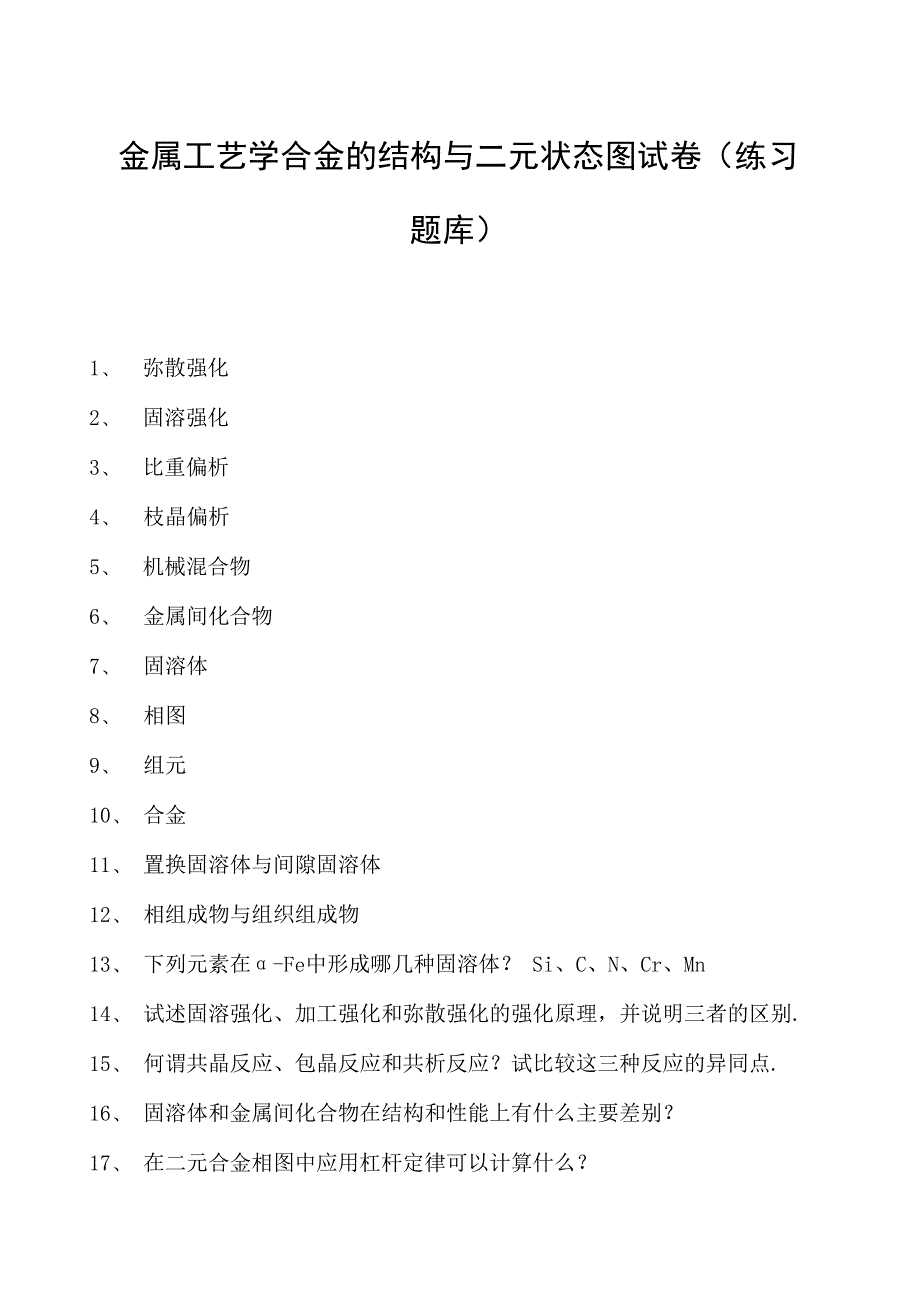 金属工艺学合金的结构与二元状态图试卷（练习题库）

1、 弥散强化

2、 固溶强化

3、 比重偏析

4、 枝晶偏析

5、 机械混合物

6、 金属间化合物

7、 固溶体

8、 相图

9、 组元

10、 合金

11、 置换固溶体与间隙固溶体

12、 相组成物与组织组成物

13、 下列元素在α-Fe中形成哪几种固溶体？ Si、C、N、Cr、Mn

14、 试述固溶强化、加工强化和弥散强化的强化原理，并说明三者的区别.

15、 何谓共晶反应、包晶反应和共析反应？试比较这三种反应的异同点.

16、 固溶体和金属间化合物在结构和性能上有什么主要差别？

17、 在二元合金相图中应用杠杆定律可以计算什么？